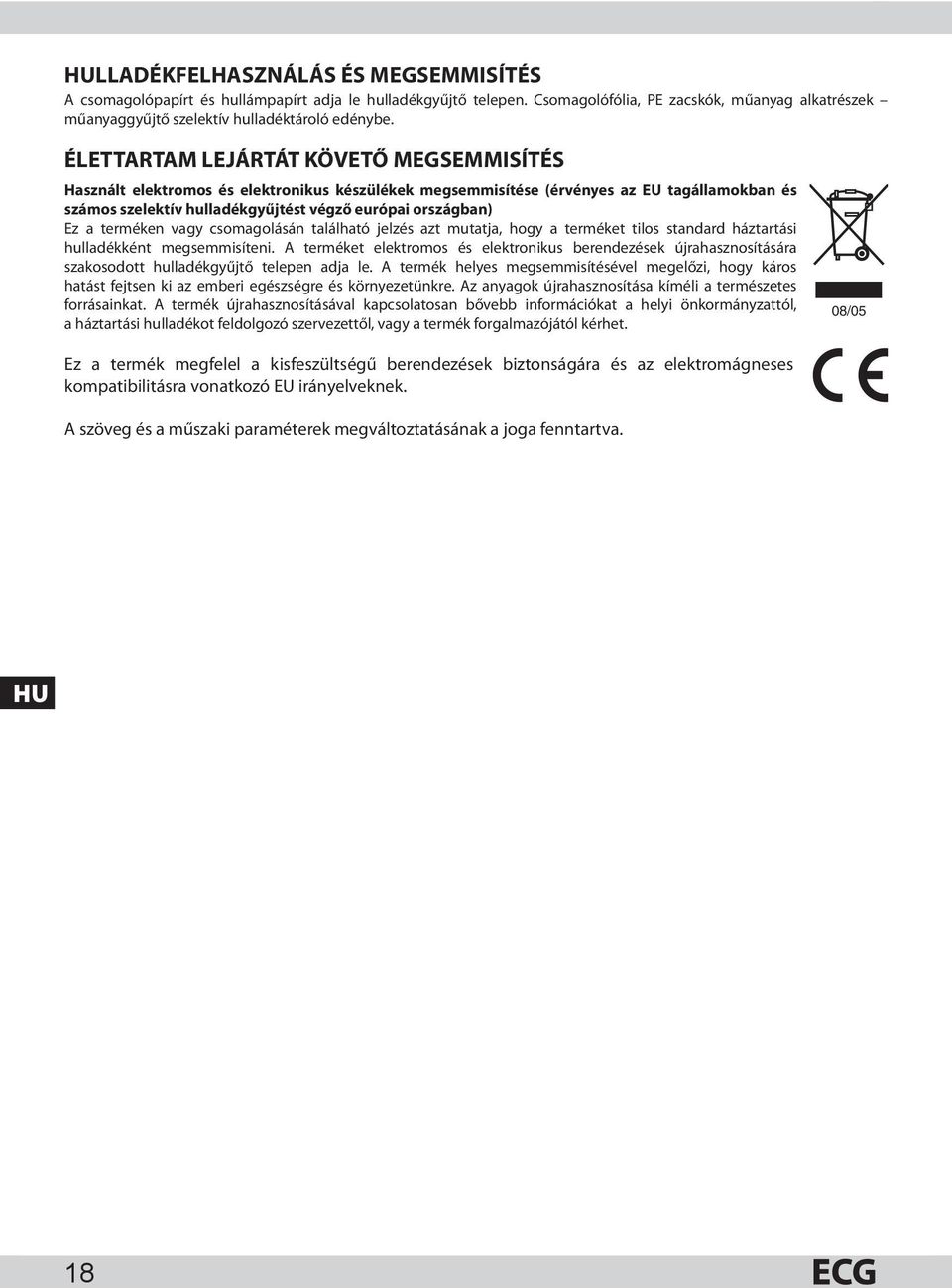 HULLADÉKFELHASZNÁLÁS ÉS MEGSEMMISÍTÉS
A csomagolópapírt és hullámpapírt adja le hulladékgyűjtő telepen. Csomagolófólia, PE zacskók, műanyag alkatrészek – műanyaggyűjtő szelektív hulladéktároló edénybe.

ÉLETTARTAM LEJÁRTÁT KÖVETŐ MEGSEMMISÍTÉS

Használt elektromos és elektronikus készülékek megsemmisítése (érvényes az EU tagállamokban és számos szelektív hulladékgyűjtést végző európai országban)
Ez a terméken vagy csomagolásán található jelzés azt mutatja, hogy a terméket tilos standard háztartási hulladékként megsemmisíteni. A terméket elektromos és elektronikus berendezések újrahasznosítására szakosodott hulladékgyűjtő telepen adja le. A termék helyes megsemmisítésével megelőzi, hogy káros hatást fejtsen ki az emberi egészségre és környezetünkre. Az anyagok újrahasznosítása kíméli a természetes forrásainkat. A termék újrahasznosításával kapcsolatosan bővebb információkat a helyi önkormányzattól, a háztartási hulladékot feldolgozó szervezettől, vagy a termék forgalmazójától kérhet.

08/05

Ez a termék megfelel a kisfeszültségű berendezések biztonságára és az elektromágneses kompatibilitásra vonatkozó EU irányelveknek.

CE

A szöveg és a műszaki paraméterek megváltoztatásának a joga fenntartva.

HU

18

ECG